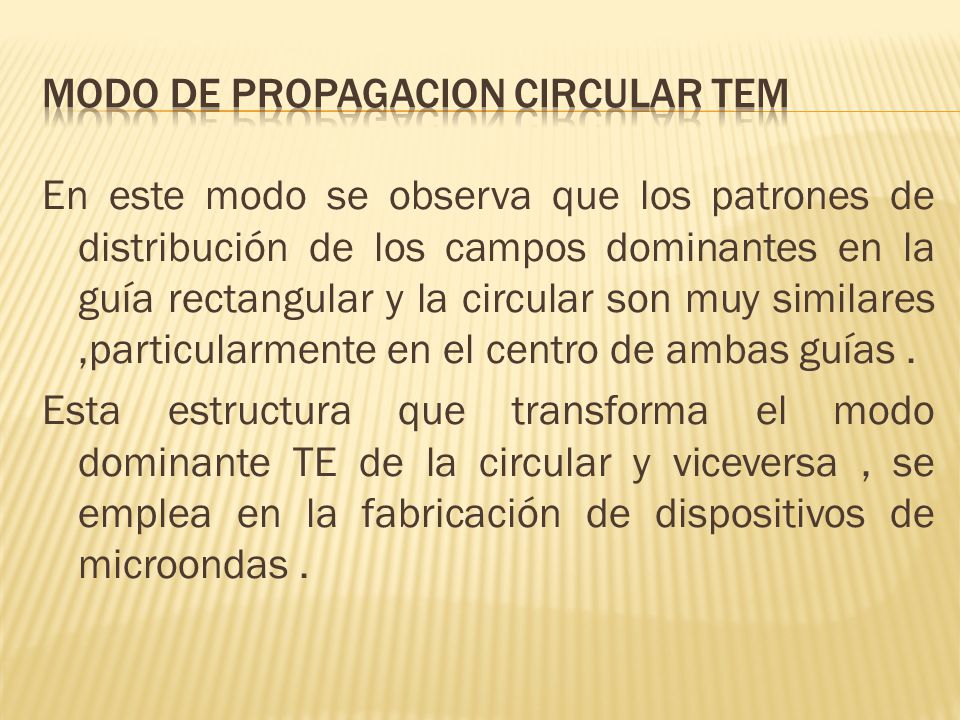 MODO DE PROPAGACION CIRCULAR TEM

En este modo se observa que los patrones de distribución de los campos dominantes en la guía rectangular y la circular son muy similares ,particularmente en el centro de ambas guías .

Esta estructura que transforma el modo dominante TE de la circular y viceversa , se emplea en la fabricación de dispositivos de microondas .